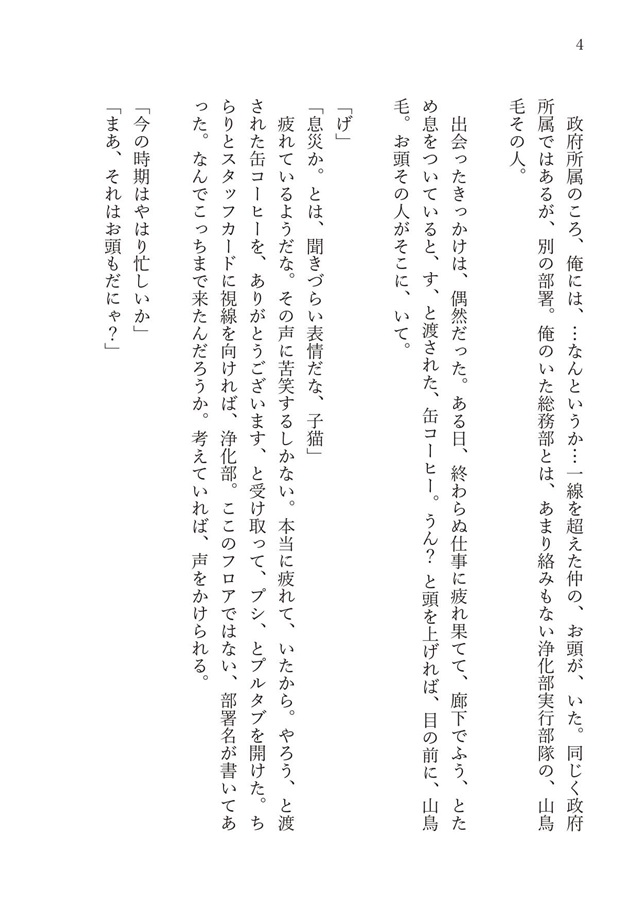 4

政府所属のころ、俺には、…なんというか…一線を超えた仲の、お頭が、いた。同じく政府所属ではあるが、別の部署。俺のいた総務部とは、あまり絡みもない浄化部実行部隊の、山鳥毛その人。

出会ったきっかけは、偶然だった。ある日、終わらぬ仕事に疲れ果てて、廊下でふう、とため息をついていると、す、と渡された、缶コーヒー。うん？と頭を上げれば、目の前に、山鳥毛。お頭その人がそこに、いて。

「げ」
「息災か。とは、聞きづらい表情だな、子猫」
疲れているようだな。その声に苦笑するしかない。本当に疲れて、いたから。やろう、と渡された缶コーヒーを、ありがとうございます、と受け取って、プシ、とプルタブを開けた。ちらりとスタッフカードに視線を向ければ、浄化部。ここのフロアではない、部署名が書いてあった。なんでこっちまで来たんだろうか。考えていれば、声をかけられる。
「今の時期はやはり忙しいか」
「まあ、それはお頭もだにゃ？」